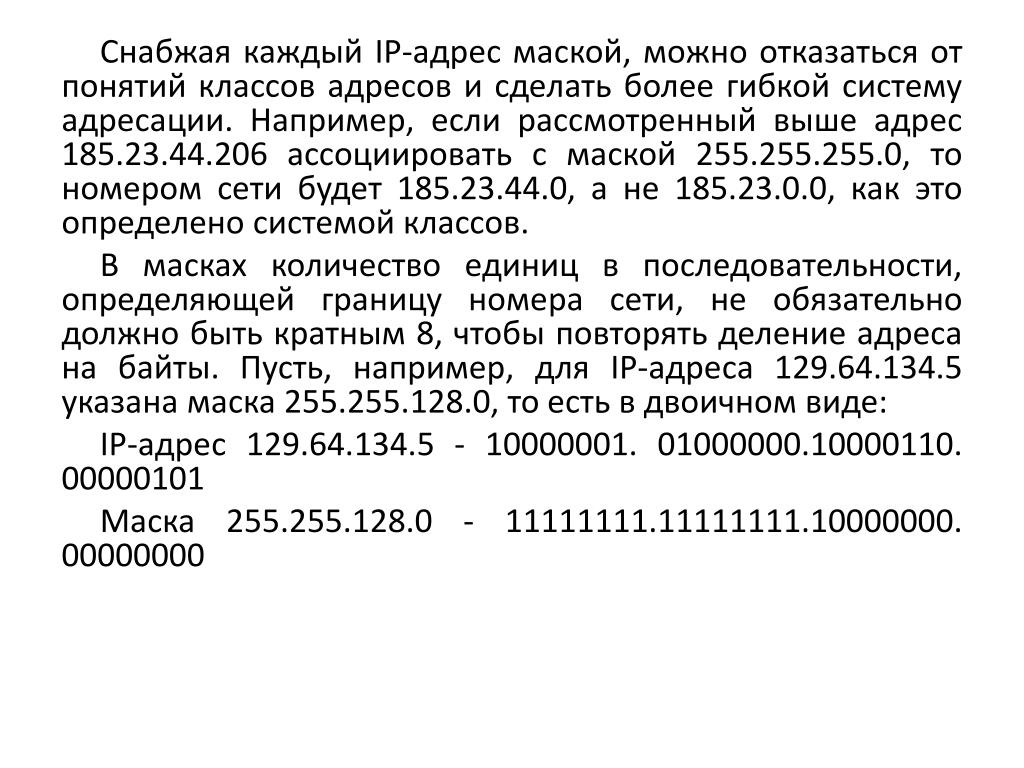 Снабжая каждый IP-адрес маской, можно отказаться от понятий классов адресов и сделать более гибкой систему адресации. Например, если рассмотренный выше адрес 185.23.44.206 ассоциировать с маской 255.255.255.0, то номером сети будет 185.23.44.0, а не 185.23.0.0, как это определено системой классов.

В масках количество единиц в последовательности, определяющей границу номера сети, не обязательно должно быть кратным 8, чтобы повторять деление адреса на байты. Пусть, например, для IP-адреса 129.64.134.5 указана маска 255.255.128.0, то есть в двоичном виде:

IP-адрес 129.64.134.5 - 10000001. 01000000.10000110. 00000101

Маска 255.255.128.0 - 11111111.11111111.10000000. 00000000